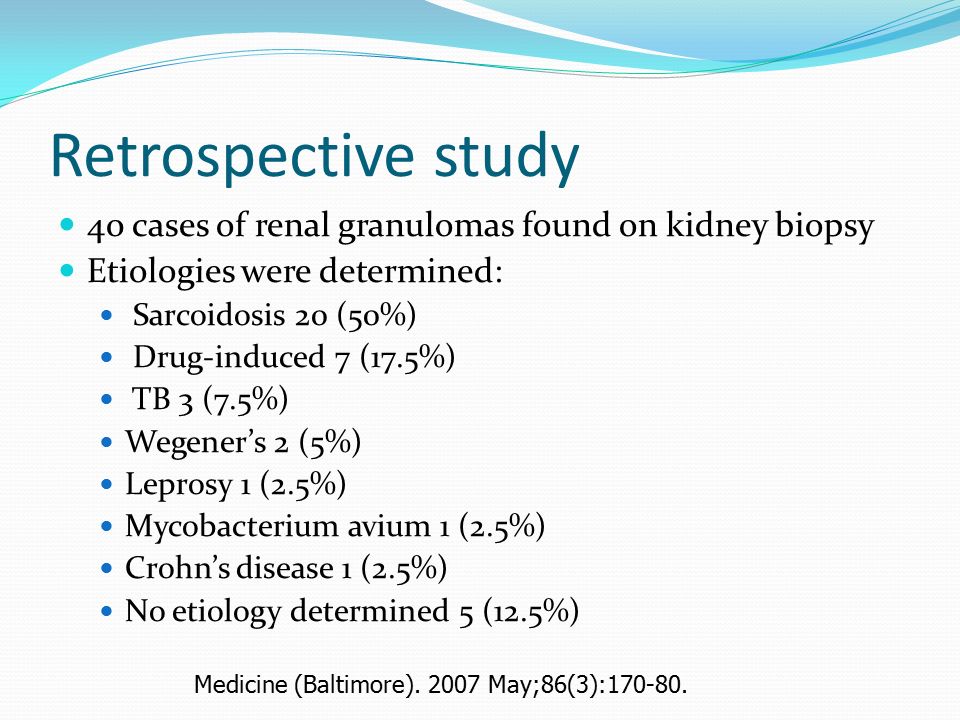 Retrospective study

- 40 cases of renal granulomas found on kidney biopsy
- Etiologies were determined:
  - Sarcoidosis 20 (50%)
  - Drug-induced 7 (17.5%)
  - TB 3 (7.5%)
  - Wegener's 2 (5%)
  - Leprosy 1 (2.5%)
  - Mycobacterium avium 1 (2.5%)
  - Crohn's disease 1 (2.5%)
  - No etiology determined 5 (12.5%)

Medicine (Baltimore). 2007 May;86(3):170-80.